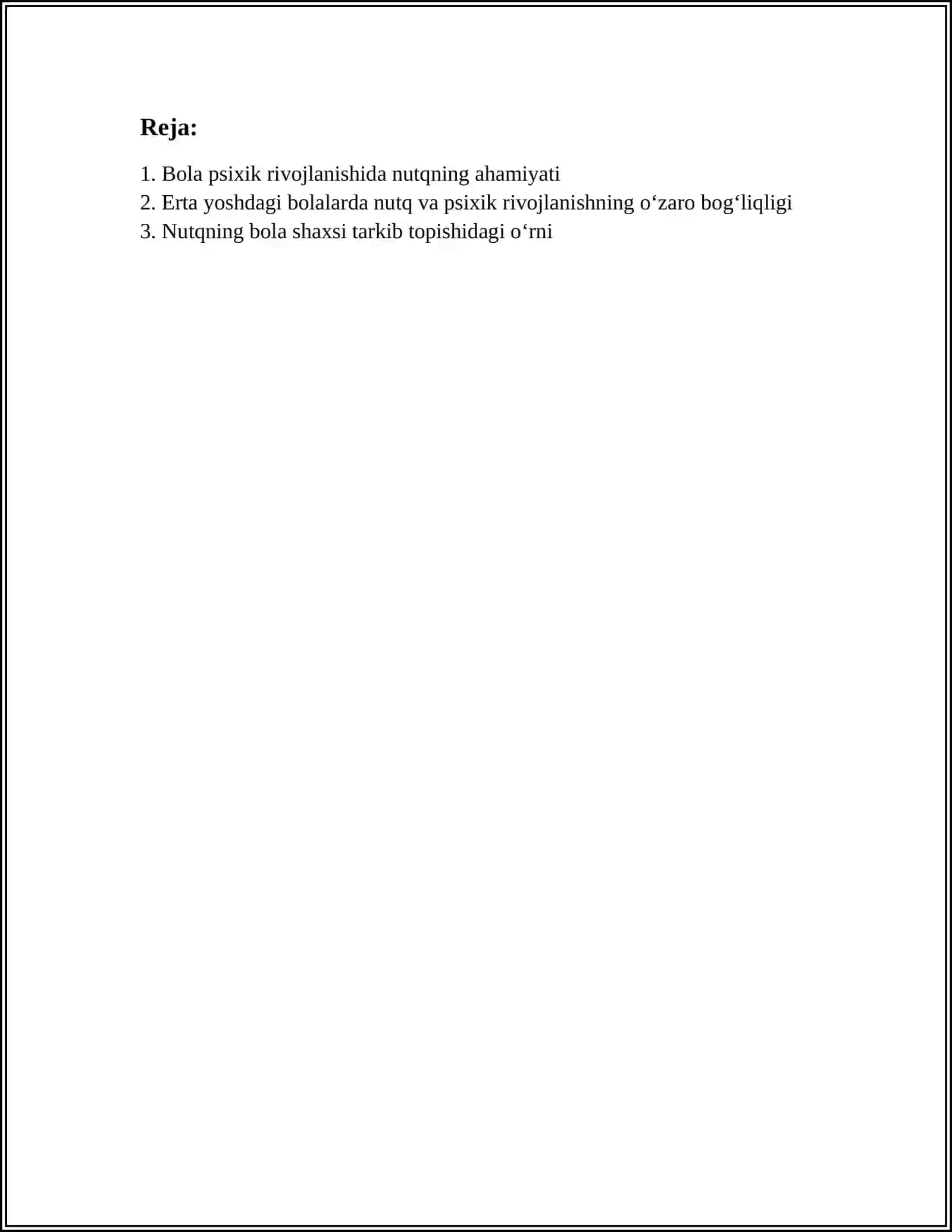 Reja:

1. Bola psixik rivojlanishida nutqning ahamiyati
2. Erta yoshdagi bolalarda nutq va psixik rivojlanishning o'zaro bog'liqligi
3. Nutqning bola shaxsi tarkib topishidagi o'rni